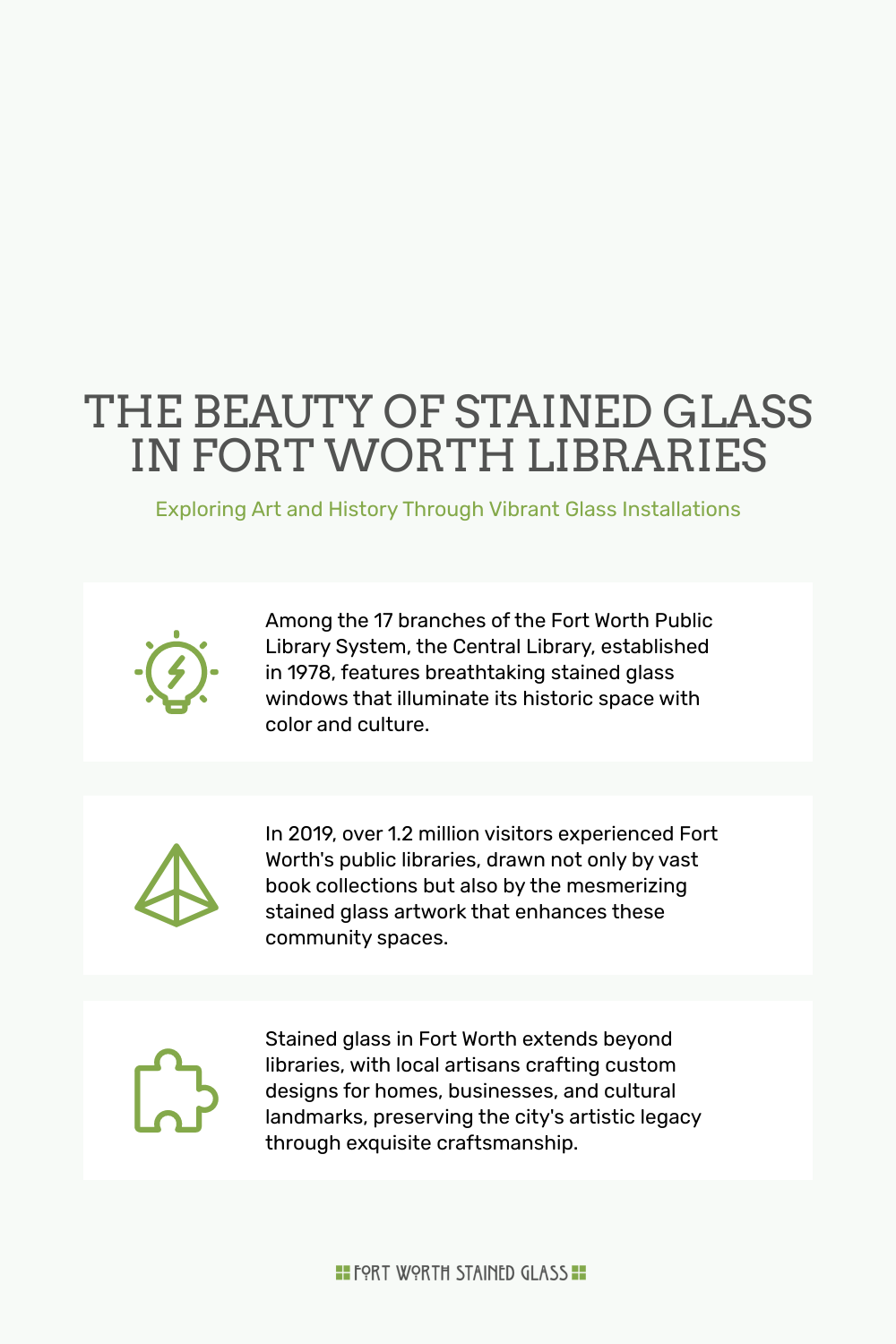 THE BEAUTY OF STAINED GLASS IN FORT WORTH LIBRARIES

Exploring Art and History Through Vibrant Glass Installations

Among the 17 branches of the Fort Worth Public Library System, the Central Library, established in 1978, features breathtaking stained glass windows that illuminate its historic space with color and culture.

In 2019, over 1.2 million visitors experienced Fort Worth's public libraries, drawn not only by vast book collections but also by the mesmerizing stained glass artwork that enhances these community spaces.

Stained glass in Fort Worth extends beyond libraries, with local artisans crafting custom designs for homes, businesses, and cultural landmarks, preserving the city's artistic legacy through exquisite craftsmanship.

FORT WORTH STAINED GLASS